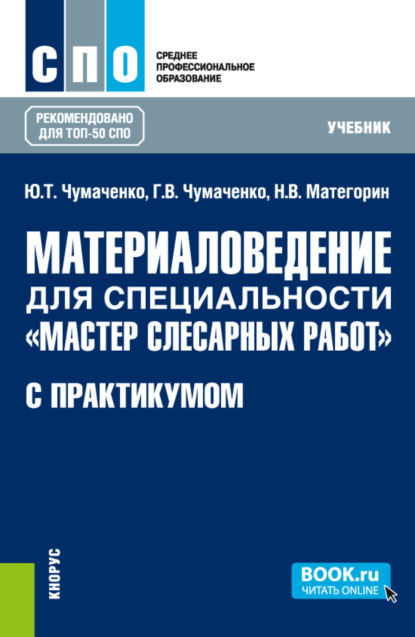 СПО

СРЕДНЕЕ ПРОФЕССИОНАЛЬНОЕ ОБРАЗОВАНИЕ

РЕКОМЕНДОВАНО ДЛЯ ТОП-50 СПО

УЧЕБНИК

Ю.Т. Чумаченко, Г.В. Чумаченко, Н.В. Матегорин

МАТЕРИАЛОВЕДЕНИЕ ДЛЯ СПЕЦИАЛЬНОСТИ «МАСТЕР СЛЕСАРНЫХ РАБОТ»

С ПРАКТИКУМОМ

КНОРУС

BOOK.ru
ЧИТАТЬ ONLINE